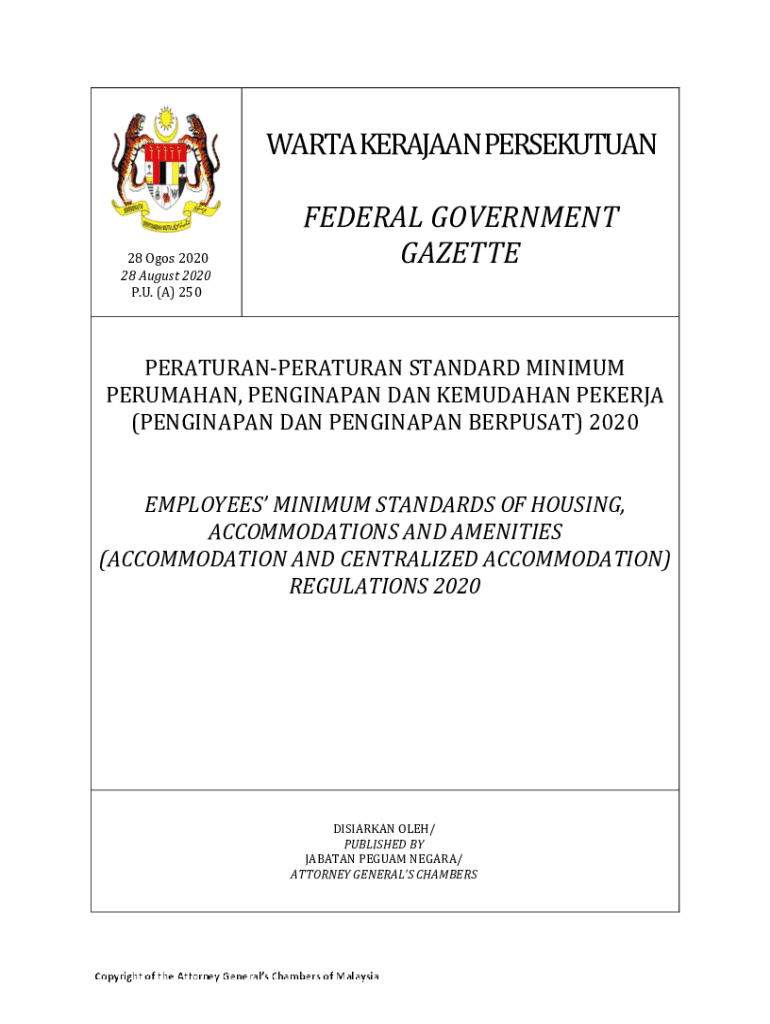 28 Ogos 2020
28 August 2020
P.U. (A) 250

WARTA KERAJAAN PERSEKUTUAN

FEDERAL GOVERNMENT GAZETTE

PERATURAN-PERATURAN STANDARD MINIMUM PERUMAHAN, PENGINAPAN DAN KEMUDAHAN PEKERJA (PENGINAPAN DAN PENGINAPAN BERPUSAT) 2020

EMPLOYEES' MINIMUM STANDARDS OF HOUSING, ACCOMMODATIONS AND AMENITIES (ACCOMMODATION AND CENTRALIZED ACCOMMODATION) REGULATIONS 2020

DISIARKAN OLEH/
PUBLISHED BY
JABATAN PEGUAM NEGARA/
ATTORNEY GENERAL'S CHAMBERS

Copyright of the Attorney General's Chambers of Malaysia